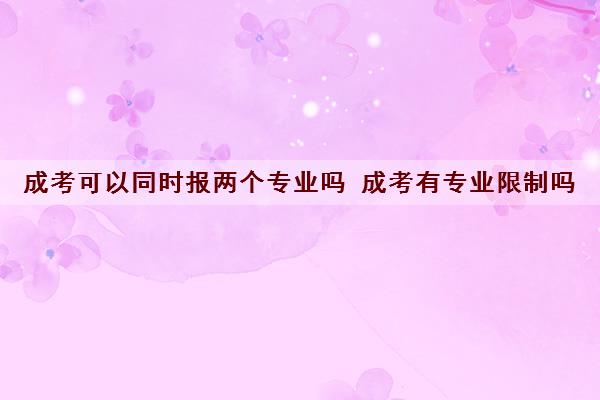 成考可以同时报两个专业吗 成考有专业限制吗